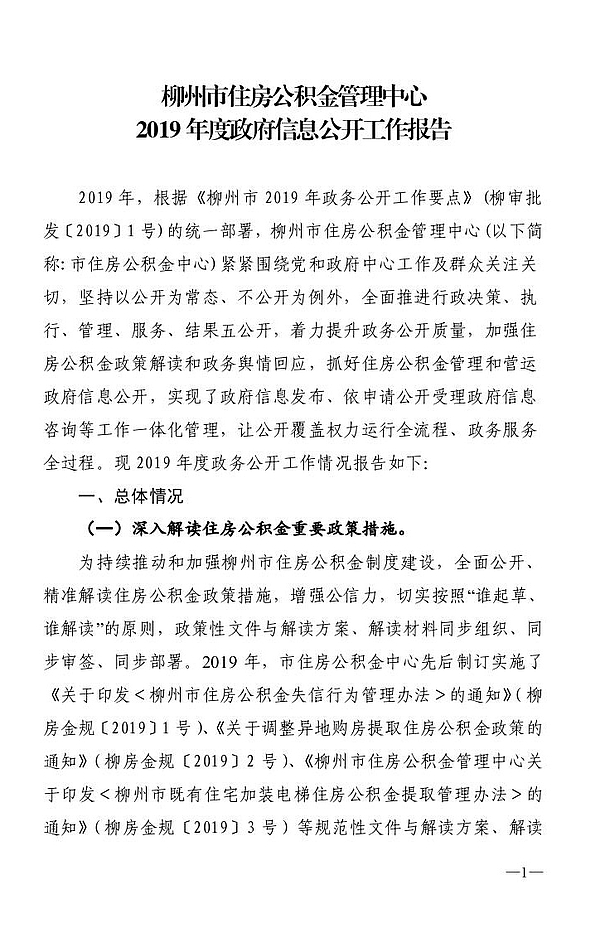 柳州市住房公积金管理中心
2019年度政府信息公开工作报告

2019年，根据《柳州市2019年政务公开工作要点》（柳审批发〔2019〕1号）的统一部署，柳州市住房公积金管理中心（以下简称：市住房公积金中心）紧紧围绕党和政府中心工作及群众关注关切，坚持以公开为常态、不公开为例外，全面推进行政决策、执行、管理、服务、结果五公开，着力提升政务公开质量，加强住房公积金政策解读和政务舆情回应，抓好住房公积金管理和营运政府信息公开，实现了政府信息发布、依申请公开受理政府信息咨询等工作一体化管理，让公开覆盖权力运行全流程、政务服务全过程。现2019年度政务公开工作情况报告如下：

一、总体情况

（一）深入解读住房公积金重要政策措施。

为持续推动和加强柳州市住房公积金制度建设，全面公开、精准解读住房公积金政策措施，增强公信力，切实按照“谁起草、谁解读”的原则，政策性文件与解读方案、解读材料同步组织、同步审签、同步部署。2019年，市住房公积金中心先后制订实施了《关于印发＜柳州市住房公积金失信行为管理办法＞的通知》（柳房金规〔2019〕1号）、《关于调整异地购房提取住房公积金政策的通知》（柳房金规〔2019〕2号）、《柳州市住房公积金管理中心关于印发＜柳州市既有住宅加装电梯住房公积金提取管理办法＞的通知》（柳房金规〔2019〕3号）等规范性文件与解读方案、解读

—1—